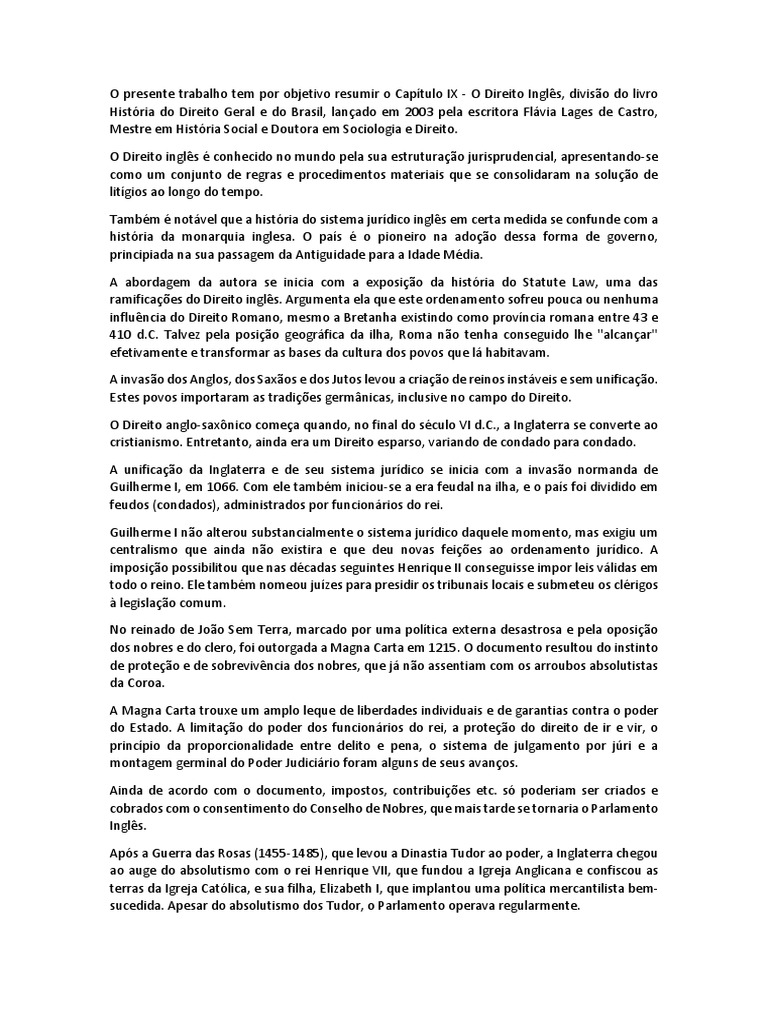 O presente trabalho tem por objetivo resumir o Capítulo IX - O Direito Inglês, divisão do livro História do Direito Geral e do Brasil, lançado em 2003 pela escritora Flávia Lages de Castro, Mestre em História Social e Doutora em Sociologia e Direito.

O Direito inglês é conhecido no mundo pela sua estruturação jurisprudencial, apresentando-se como um conjunto de regras e procedimentos materiais que se consolidaram na solução de litígios ao longo do tempo.

Também é notável que a história do sistema jurídico inglês em certa medida se confunde com a história da monarquia inglesa. O país é o pioneiro na adoção dessa forma de governo, principiada na sua passagem da Antiguidade para a Idade Média.

A abordagem da autora se inicia com a exposição da história do Statute Law, uma das ramificações do Direito inglês. Argumenta ela que este ordenamento sofreu pouca ou nenhuma influência do Direito Romano, mesmo a Bretanha existindo como província romana entre 43 e 410 d.C. Talvez pela posição geográfica da ilha, Roma não tenha conseguido lhe "alcançar" efetivamente e transformar as bases da cultura dos povos que lá habitavam.

A invasão dos Anglos, dos Saxãos e dos Jutos levou a criação de reinos instáveis e sem unificação. Estes povos importaram as tradições germânicas, inclusive no campo do Direito.

O Direito anglo-saxônico começa quando, no final do século VI d.C., a Inglaterra se converte ao cristianismo. Entretanto, ainda era um Direito esparso, variando de condado para condado.

A unificação da Inglaterra e de seu sistema jurídico se inicia com a invasão normanda de Guilherme I, em 1066. Com ele também iniciou-se a era feudal na ilha, e o país foi dividido em feudos (condados), administrados por funcionários do rei.

Guilherme I não alterou substancialmente o sistema jurídico daquele momento, mas exigiu um centralismo que ainda não existira e que deu novas feições ao ordenamento jurídico. A imposição possibilitou que nas décadas seguintes Henrique II conseguisse impor leis válidas em todo o reino. Ele também nomeou juízes para presidir os tribunais locais e submeteu os clérigos à legislação comum.

No reinado de João Sem Terra, marcado por uma política externa desastrosa e pela oposição dos nobres e do clero, foi outorgada a Magna Carta em 1215. O documento resultou do instinto de proteção e de sobrevivência dos nobres, que já não assentiam com os arroubos absolutistas da Coroa.

A Magna Carta trouxe um amplo leque de liberdades individuais e de garantias contra o poder do Estado. A limitação do poder dos funcionários do rei, a proteção do direito de ir e vir, o princípio da proporcionalidade entre delito e pena, o sistema de julgamento por júri e a montagem germinal do Poder Judiciário foram alguns de seus avanços.

Ainda de acordo com o documento, impostos, contribuições etc. só poderiam ser criados e cobrados com o consentimento do Conselho de Nobres, que mais tarde se tornaria o Parlamento Inglês.

Após a Guerra das Rosas (1455-1485), que levou a Dinastia Tudor ao poder, a Inglaterra chegou ao auge do absolutismo com o rei Henrique VII, que fundou a Igreja Anglicana e confiscou as terras da Igreja Católica, e sua filha, Elizabeth I, que implantou uma política mercantilista bem-sucedida. Apesar do absolutismo dos Tudor, o Parlamento operava regularmente.